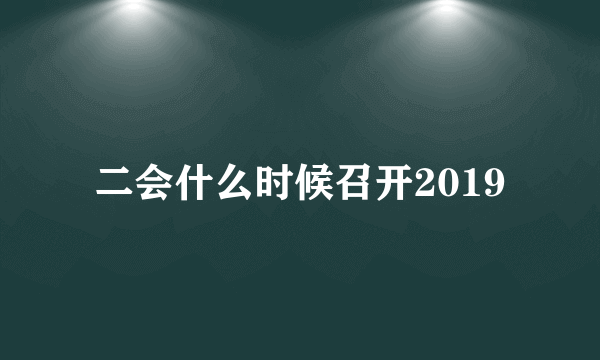 二会什么时候召开2019